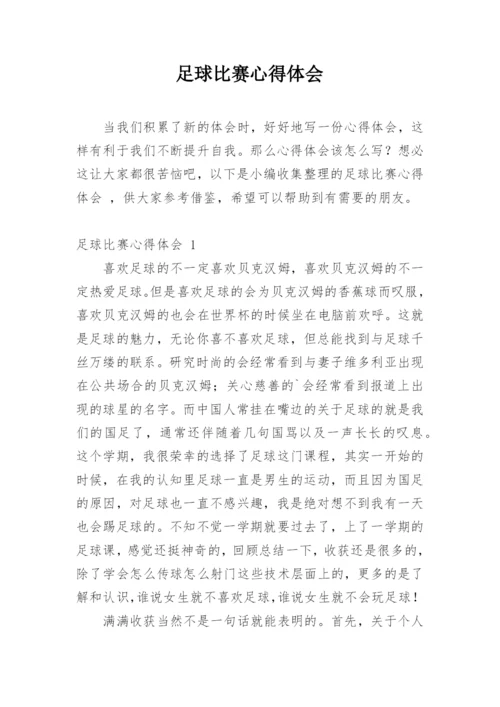 足球比赛心得体会

当我们积累了新的体会时，好好地写一份心得体会，这样有利于我们不断提升自我。那么心得体会该怎么写？想必这让大家都很苦恼吧，以下是小编收集整理的足球比赛心得体会 ，供大家参考借鉴，希望可以帮助到有需要的朋友。

足球比赛心得体会 1

喜欢足球的不一定喜欢贝克汉姆，喜欢贝克汉姆的不一定热爱足球。但是喜欢足球的会为贝克汉姆的香蕉球而叹服，喜欢贝克汉姆的也会在世界杯的时候坐在电脑前欢呼。这就是足球的魅力，无论你喜不喜欢足球，但总能找到与足球千丝万缕的联系。研究时尚的会经常看到与妻子维多利亚出现在公共场合的贝克汉姆；关心慈善的`会经常看到报道上出现的球星的名字。而中国人常挂在嘴边的关于足球的就是我们的国足了，通常还伴随着几句国骂以及一声长长的叹息。这个学期，我很荣幸的选择了足球这门课程，其实一开始的时候，在我的认知里足球一直是男生的运动，而且因为国足的原因，对足球也一直不感兴趣，我是绝对想不到我有一天也会踢足球的。不知不觉一学期就要过去了，上了一学期的足球课，感觉还挺神奇的，回顾总结一下，收获还是很多的，除了学会怎么传球怎么射门这些技术层面上的，更多的是了解和认识，谁说女生就不喜欢足球，谁说女生就不会玩足球！

满满收获当然不是一句话就能表明的。首先，关于个人